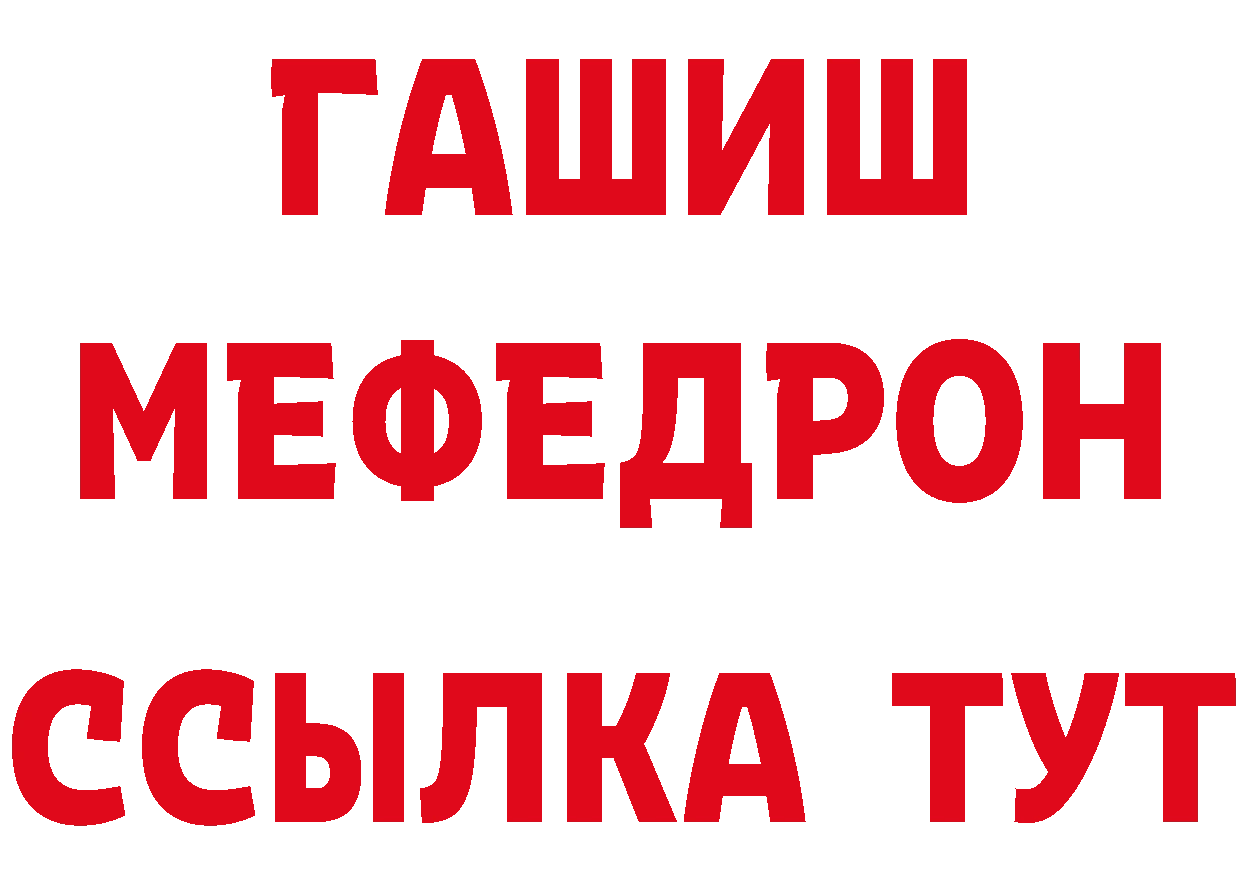 ГАШИШ
МЕФЕДРОН
ССЫЛКА ТУТ